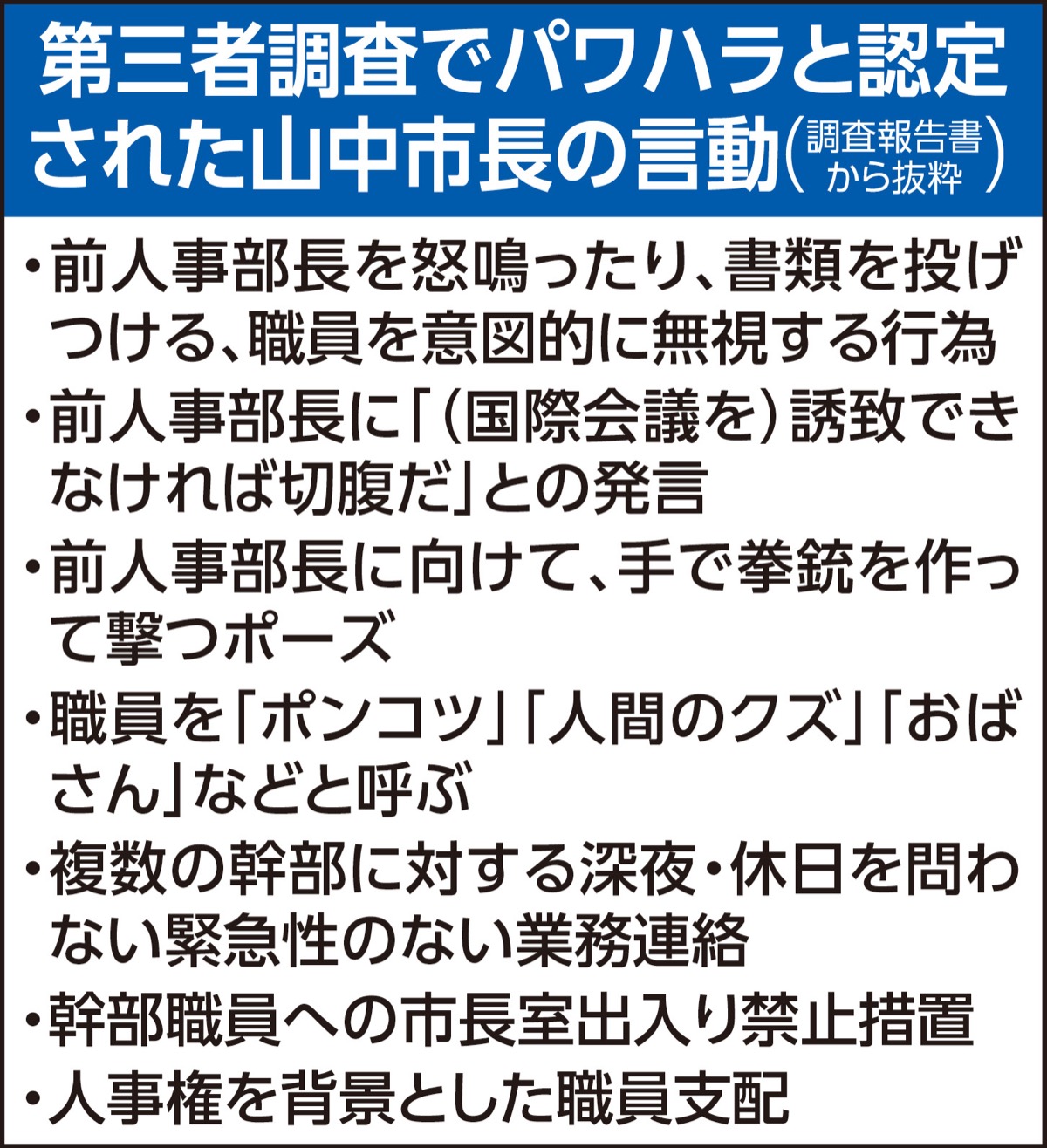 第三者調査でパワハラと認定された山中市長の言動(調査報告書から抜粋)

・前人事部長を怒鳴ったり、書類を投げつける、職員を意図的に無視する行為
・前人事部長に「(国際会議を)誘致できなければ切腹だ」との発言
・前人事部長に向けて、手で拳銃を作って撃つポーズ
・職員を「ポンコツ」「人間のクズ」「おばさん」などと呼ぶ
・複数の幹部に対する深夜・休日を問わない緊急性のない業務連絡
・幹部職員への市長室出入り禁止措置
・人事権を背景とした職員支配